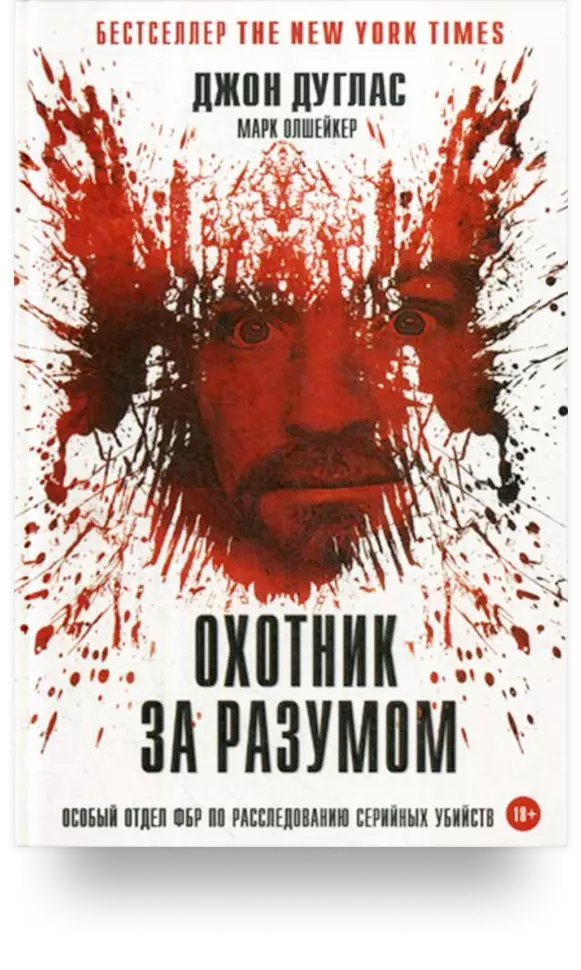 БЕСТСЕЛЛЕР THE NEW YORK TIMES

ДЖОН ДУГЛАС

МАРК ОЛШЕЙКЕР

ОХОТНИК ЗА РАЗУМОМ

ОСОБЫЙ ОТДЕЛ ФБР ПО РАССЛЕДОВАНИЮ СЕРИЙНЫХ УБИЙСТВ

18+